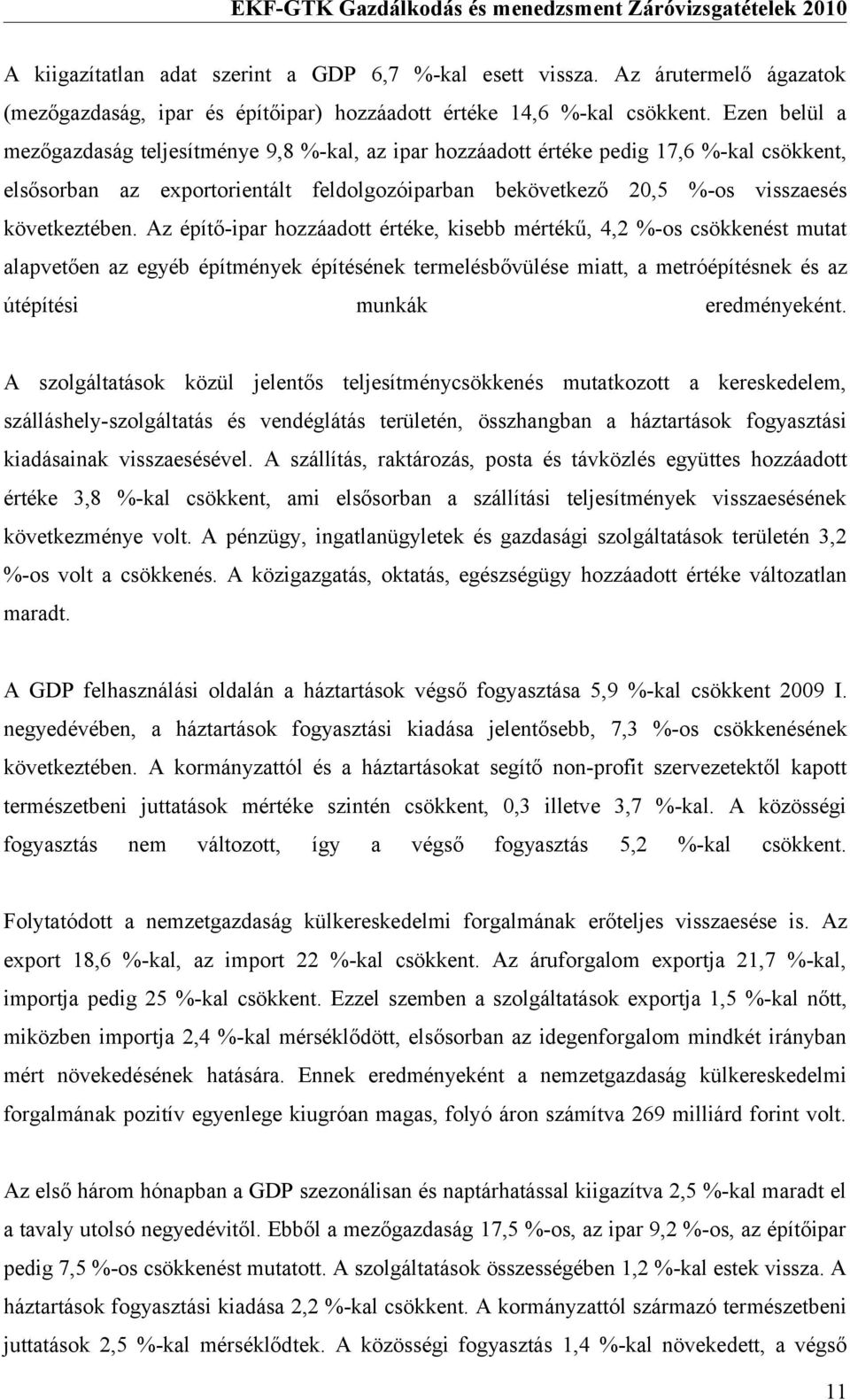 EKF-GTK Gazdálkodás és menedzsment Záróvizsgatételek 2010

A kiigazítatlan adat szerint a GDP 6,7 %-kal esett vissza. Az árutermelő ágazatok (mezőgazdaság, ipar és építőipar) hozzáadott értéke 14,6 %-kal csökkent. Ezen belül a mezőgazdaság teljesítménye 9,8 %-kal, az ipar hozzáadott értéke pedig 17,6 %-kal csökkent, elsősorban az exportorientált feldolgozóiparban bekövetkező 20,5 %-os visszaesés következtében. Az építő-ipar hozzáadott értéke, kisebb mértékű, 4,2 %-os csökkenést mutat alapvetően az egyéb építmények építésének termelésbővülése miatt, a metróépítésnek és az útépítési munkák eredményeként.

A szolgáltatások közül jelentős teljesítménycsökkenés mutatkozott a kereskedelem, szálláshely-szolgáltatás és vendéglátás területén, összhangban a háztartások fogyasztási kiadásainak visszaesésével. A szállítás, raktározás, posta és távközlés együttes hozzáadott értéke 3,8 %-kal csökkent, ami elsősorban a szállítási teljesítmények visszaesésének következménye volt. A pénzügy, ingatlanügyletek és gazdasági szolgáltatások területén 3,2 %-os volt a csökkenés. A közigazgatás, oktatás, egészségügy hozzáadott értéke változatlan maradt.

A GDP felhasználási oldalán a háztartások végső fogyasztása 5,9 %-kal csökkent 2009 I. negyedévében, a háztartások fogyasztási kiadása jelentősebb, 7,3 %-os csökkenésének következtében. A kormányzattól és a háztartásokat segítő non-profit szervezetektől kapott természetbeni juttatások mértéke szintén csökkent, 0,3 illetve 3,7 %-kal. A közösségi fogyasztás nem változott, így a végső fogyasztás 5,2 %-kal csökkent.

Folytatódott a nemzetgazdaság külkereskedelmi forgalmának erőteljes visszaesése is. Az export 18,6 %-kal, az import 22 %-kal csökkent. Az áruforgalom exportja 21,7 %-kal, importja pedig 25 %-kal csökkent. Ezzel szemben a szolgáltatások exportja 1,5 %-kal nőtt, miközben importja 2,4 %-kal mérséklődött, elsősorban az idegenforgalom mindkét irányban mért növekedésének hatására. Ennek eredményeként a nemzetgazdaság külkereskedelmi forgalmának pozitív egyenlege kiugróan magas, folyó áron számítva 269 milliárd forint volt.

Az első három hónapban a GDP szezonálisan és naptárhatással kiigazítva 2,5 %-kal maradt el a tavaly utolsó negyedévitől. Ebből a mezőgazdaság 17,5 %-os, az ipar 9,2 %-os, az építőipar pedig 7,5 %-os csökkenést mutatott. A szolgáltatások összességében 1,2 %-kal estek vissza. A háztartások fogyasztási kiadása 2,2 %-kal csökkent. A kormányzattól származó természetbeni juttatások 2,5 %-kal mérséklődtek. A közösségi fogyasztás 1,4 %-kal növekedett, a végső

11